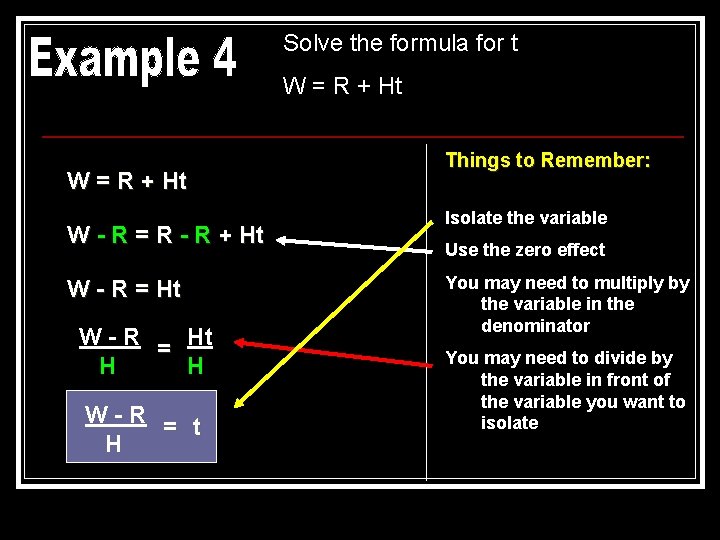 Example 4

Solve the formula for t

$W = R + Ht$

$W = R + Ht$

$W - R = R - R + Ht$

$W - R = Ht$

$\frac{W - R}{H} = \frac{Ht}{H}$

$\frac{W - R}{H} = t$

Things to Remember:

Isolate the variable

Use the zero effect

You may need to multiply by the variable in the denominator

You may need to divide by the variable in front of the variable you want to isolate